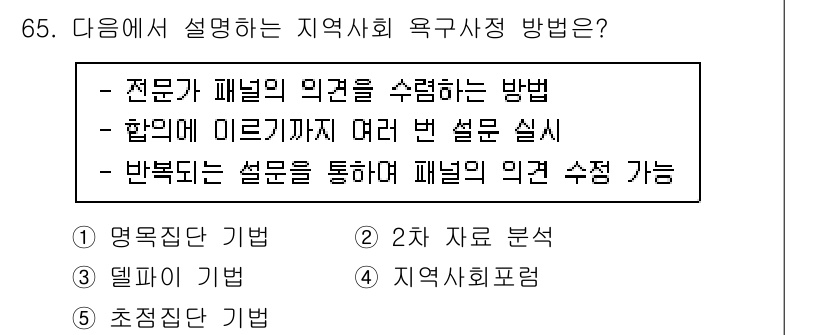 65. 다음에서 설명하는 지역사회 욕구사정 방법은?

- 전문가 패널의 의견을 수렴하는 방법
- 합의에 이르기까지 여러 번 설문 실시
- 반복되는 설문을 통하여 패널의 의견 수정 가능

① 명목집단 기법
② 2차 자료 분석
③ 델파이 기법
④ 지역사회포럼
⑤ 초점집단 기법